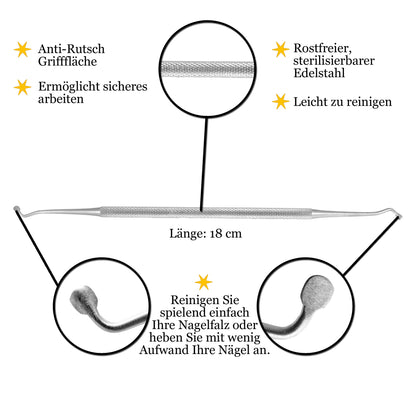 Anti-Rutsch Grifffläche

Ermöglicht sicheres arbeiten

Rostfreier, sterilisierbarer Edelstahl

Leicht zu reinigen

Länge: 18 cm

Reinigen Sie spielend einfach Ihre Nagelfalz oder heben Sie mit wenig Aufwand Ihre Nägel an.